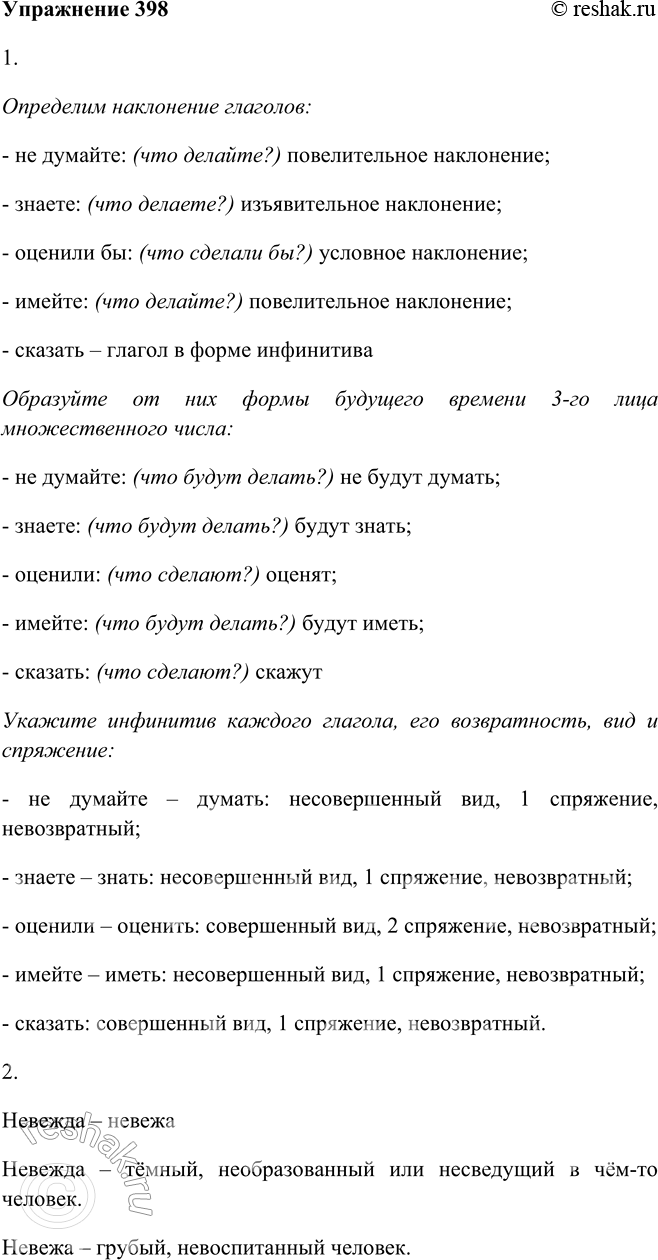 Упражнение 398 © reshak.ru

1.

Определим наклонение глаголов:

- не думайте: (что делайте?) повелительное наклонение;

- знаете: (что делаете?) изъявительное наклонение;

- оценили бы: (что сделали бы?) условное наклонение;

- имейте: (что делайте?) повелительное наклонение;

- сказать – глагол в форме инфинитива

Образуйте от них формы будущего времени 3-го лица множественного числа:

- не думайте: (что будут делать?) не будут думать;

- знаете: (что будут делать?) будут знать;

- оценили: (что сделают?) оценят;

- имейте: (что будут делать?) будут иметь;

- сказать: (что сделают?) скажут

Укажите инфинитив каждого глагола, его возвратность, вид и спряжение:

- не думайте – думать: несовершенный вид, 1 спряжение, невозвратный;

- знаете – знать: несовершенный вид, 1 спряжение, невозвратный;

- оценили – оценить: совершенный вид, 2 спряжение, невозвратный;

- имейте – иметь: несовершенный вид, 1 спряжение, невозвратный;

- сказать: совершенный вид, 1 спряжение, невозвратный.

2.

Невежда – невежа

Невежда – тёмный, необразованный или несведущий в чём-то человек.

Невежа – грубый, невоспитанный человек.

reshak.ru